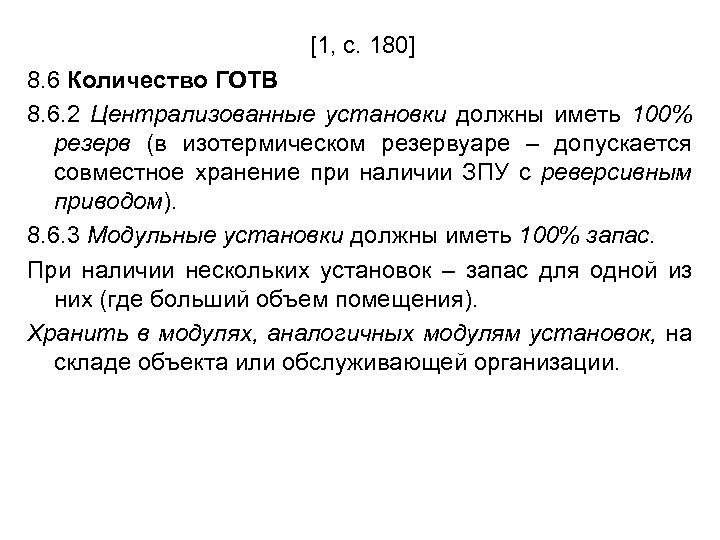 [1, с. 180]

8.6 Количество ГОТВ

8.6.2 Централизованные установки должны иметь 100% резерв (в изотермическом резервуаре – допускается совместное хранение при наличии ЗПУ с реверсивным приводом).

8.6.3 Модульные установки должны иметь 100% запас.

При наличии нескольких установок – запас для одной из них (где больший объем помещения).

Хранить в модулях, аналогичных модулям установок, на складе объекта или обслуживающей организации.